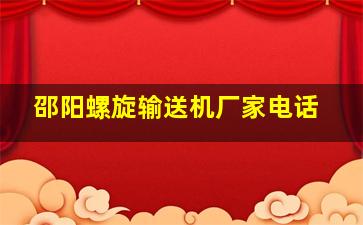 邵阳螺旋输送机厂家电话